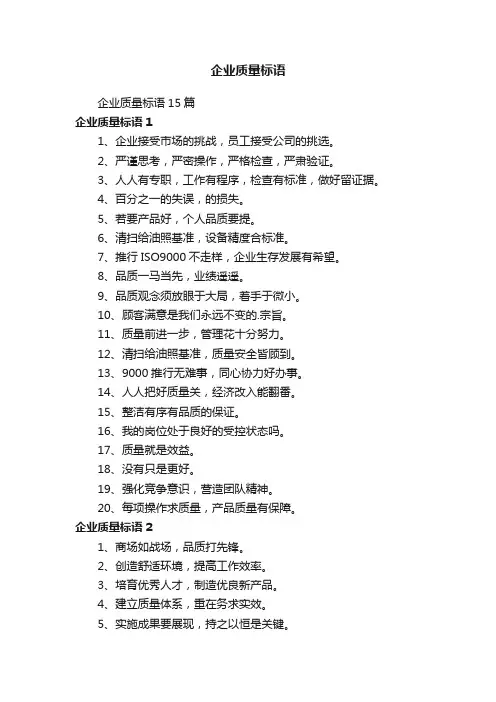 企业质量标语

企业质量标语 15 篇

企业质量标语 1

1、企业接受市场的挑战，员工接受公司的挑选。

2、严谨思考，严密操作，严格检查，严肃验证。

3、人人有专职，工作有程序，检查有标准，做好留证据。

4、百分之一的失误，的损失。

5、若要产品好，个人品质要提。

6、清扫给油照基准，设备精度合标准。

7、推行 ISO9000 不走样，企业生存发展有希望。

8、品质一马当先，业绩遥遥。

9、品质观念须放眼于大局，着手于微小。

10、顾客满意是我们永远不变的.宗旨。

11、质量前进一步，管理花十分努力。

12、清扫给油照基准，质量安全皆顾到。

13、9000 推行无难事，同心协力好办事。

14、人人把好质量关，经济改入能翻番。

15、整洁有序有品质的保证。

16、我的岗位处于良好的受控状态吗。

17、质量就是效益。

18、没有只是更好。

19、强化竞争意识，营造团队精神。

20、每项操作求质量，产品质量有保障。

企业质量标语 2

1、商场如战场，品质打先锋。

2、创造舒适环境，提高工作效率。

3、培育优秀人才，制造优良新产品。

4、建立质量体系，重在务求实效。

5、实施成果要展现，持之以恒是关键。